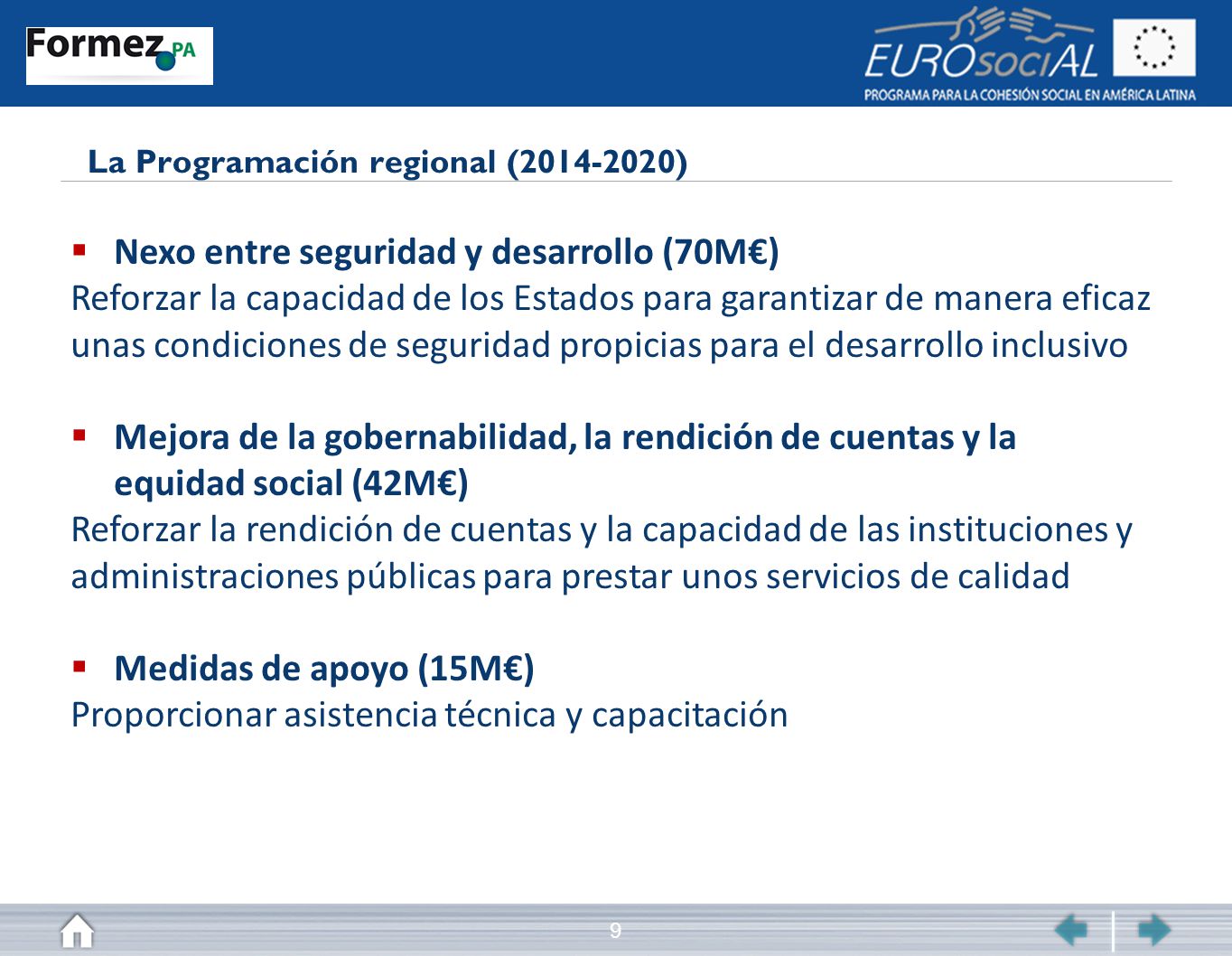 Formez PA

EUROsociAL
PROGRAMA PARA LA COHESIÓN SOCIAL EN AMÉRICA LATINA

La Programación regional (2014-2020)

▪ Nexo entre seguridad y desarrollo (70M€)
Reforzar la capacidad de los Estados para garantizar de manera eficaz unas condiciones de seguridad propicias para el desarrollo inclusivo

▪ Mejora de la gobernabilidad, la rendición de cuentas y la equidad social (42M€)
Reforzar la rendición de cuentas y la capacidad de las instituciones y administraciones públicas para prestar unos servicios de calidad

▪ Medidas de apoyo (15M€)
Proporcionar asistencia técnica y capacitación

9